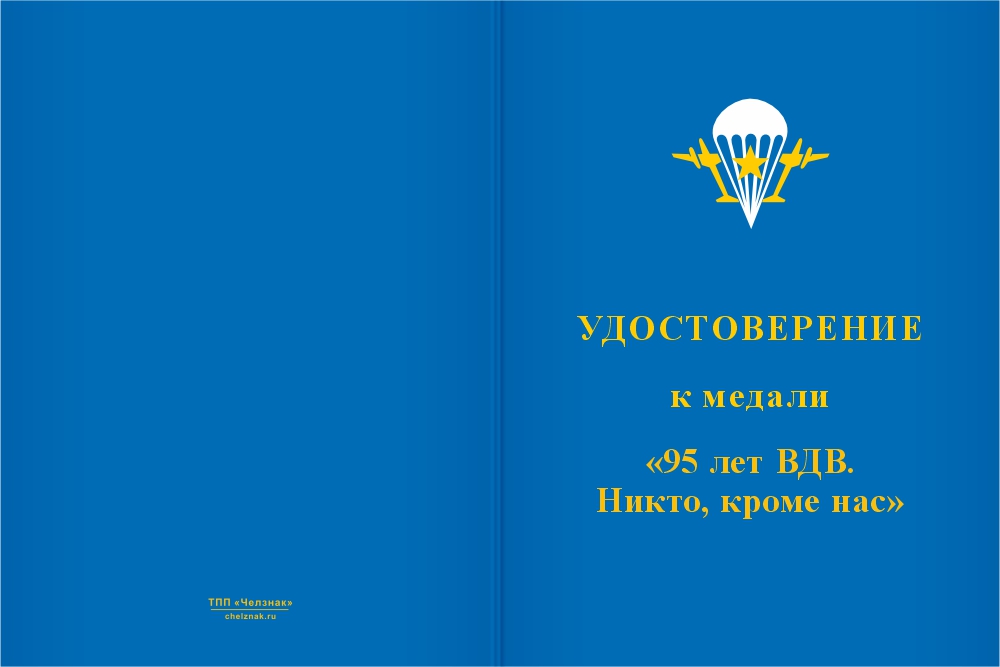 ТПП «Челзнак»
chelznak.ru

УДОСТОВЕРЕНИЕ

к медали

«95 лет ВДВ.
Никто, кроме нас»